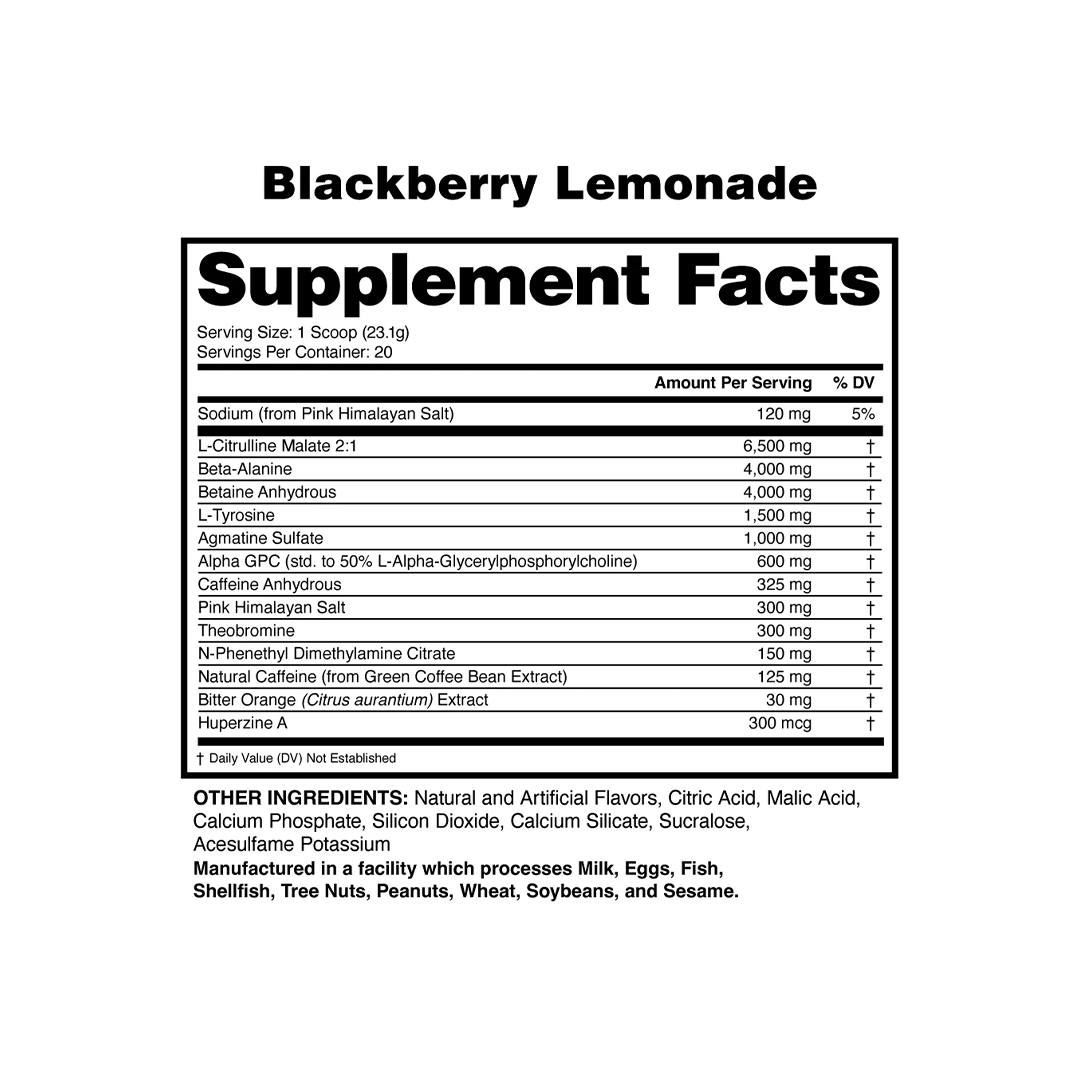 Blackberry Lemonade

Supplement Facts

Serving Size: 1 Scoop (23.1g)
Servings Per Container: 20

|  | Amount Per Serving | % DV |
|---|---|---|
| Sodium (from Pink Himalayan Salt) | 120 mg | 5% |
| L-Citrulline Malate 2:1 | 6,500 mg | † |
| Beta-Alanine | 4,000 mg | † |
| Betaine Anhydrous | 4,000 mg | † |
| L-Tyrosine | 1,500 mg | † |
| Agmatine Sulfate | 1,000 mg | † |
| Alpha GPC (std. to 50% L-Alpha-Glycerylphosphorylcholine) | 600 mg | † |
| Caffeine Anhydrous | 325 mg | † |
| Pink Himalayan Salt | 300 mg | † |
| Theobromine | 300 mg | † |
| N-Phenethyl Dimethylamine Citrate | 150 mg | † |
| Natural Caffeine (from Green Coffee Bean Extract) | 125 mg | † |
| Bitter Orange (Citrus aurantium) Extract | 30 mg | † |
| Huperzine A | 300 mcg | † |

† Daily Value (DV) Not Established

OTHER INGREDIENTS: Natural and Artificial Flavors, Citric Acid, Malic Acid, Calcium Phosphate, Silicon Dioxide, Calcium Silicate, Sucralose, Acesulfame Potassium

Manufactured in a facility which processes Milk, Eggs, Fish, Shellfish, Tree Nuts, Peanuts, Wheat, Soybeans, and Sesame.